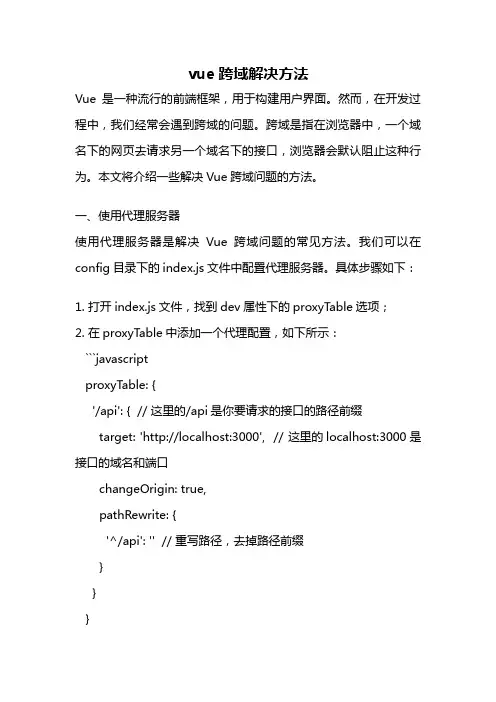 vue 跨域解决方法

Vue 是一种流行的前端框架，用于构建用户界面。然而，在开发过程中，我们经常会遇到跨域的问题。跨域是指在浏览器中，一个域名下的网页去请求另一个域名下的接口，浏览器会默认阻止这种行为。本文将介绍一些解决 Vue 跨域问题的方法。

一、使用代理服务器

使用代理服务器是解决 Vue 跨域问题的常见方法。我们可以在 config 目录下的 index.js 文件中配置代理服务器。具体步骤如下：

1. 打开 index.js 文件，找到 dev 属性下的 proxyTable 选项；

2. 在 proxyTable 中添加一个代理配置，如下所示：

```javascript

proxyTable: {

'/api': { // 这里的/api 是你要请求的接口的路径前缀

target: 'http://localhost:3000', // 这里的 localhost:3000 是接口的域名和端口

changeOrigin: true,

pathRewrite: {

'^/api': '' // 重写路径，去掉路径前缀

}

}

}